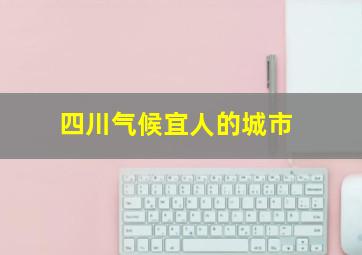 四川气候宜人的城市